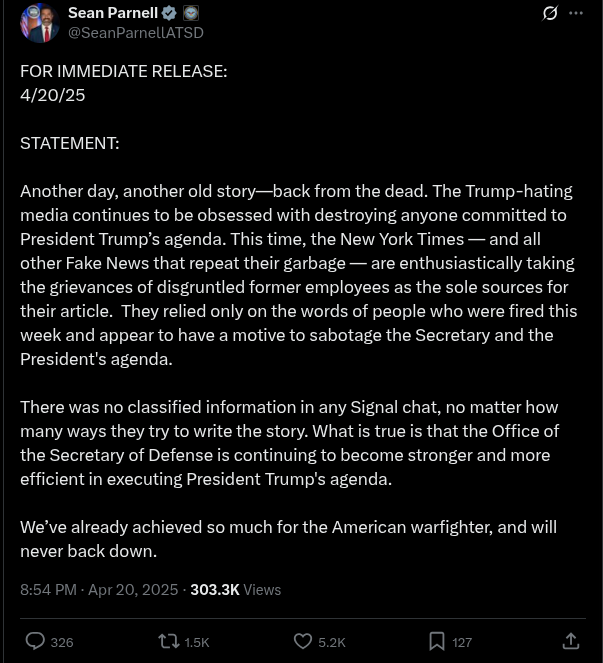 Sean Parnell
@SeanParnellATSD

FOR IMMEDIATE RELEASE:
4/20/25

STATEMENT:

Another day, another old story—back from the dead. The Trump-hating media continues to be obsessed with destroying anyone committed to President Trump's agenda. This time, the New York Times — and all other Fake News that repeat their garbage — are enthusiastically taking the grievances of disgruntled former employees as the sole sources for their article. They relied only on the words of people who were fired this week and appear to have a motive to sabotage the Secretary and the President's agenda.

There was no classified information in any Signal chat, no matter how many ways they try to write the story. What is true is that the Office of the Secretary of Defense is continuing to become stronger and more efficient in executing President Trump's agenda.

We've already achieved so much for the American warfighter, and will never back down.

8:54 PM · Apr 20, 2025 · 303.3K Views

326 1.5K 5.2K 127